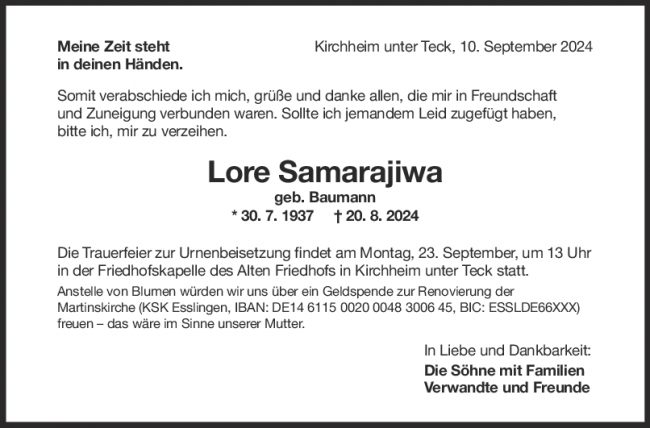 Meine Zeit steht
in deinen Händen.

Kirchheim unter Teck, 10. September 2024

Somit verabschiede ich mich, grüße und danke allen, die mir in Freundschaft und Zuneigung verbunden waren. Sollte ich jemandem Leid zugefügt haben, bitte ich, mir zu verzeihen.

Lore Samarajiwa
geb. Baumann
* 30. 7. 1937 † 20. 8. 2024

Die Trauerfeier zur Urnenbeisetzung findet am Montag, 23. September, um 13 Uhr in der Friedhofskapelle des Alten Friedhofs in Kirchheim unter Teck statt.

Anstelle von Blumen würden wir uns über ein Geldspende zur Renovierung der Martinskirche (KSK Esslingen, IBAN: DE14 6115 0020 0048 3006 45, BIC: ESSLDE66XXX) freuen – das wäre im Sinne unserer Mutter.

In Liebe und Dankbarkeit:
Die Söhne mit Familien
Verwandte und Freunde